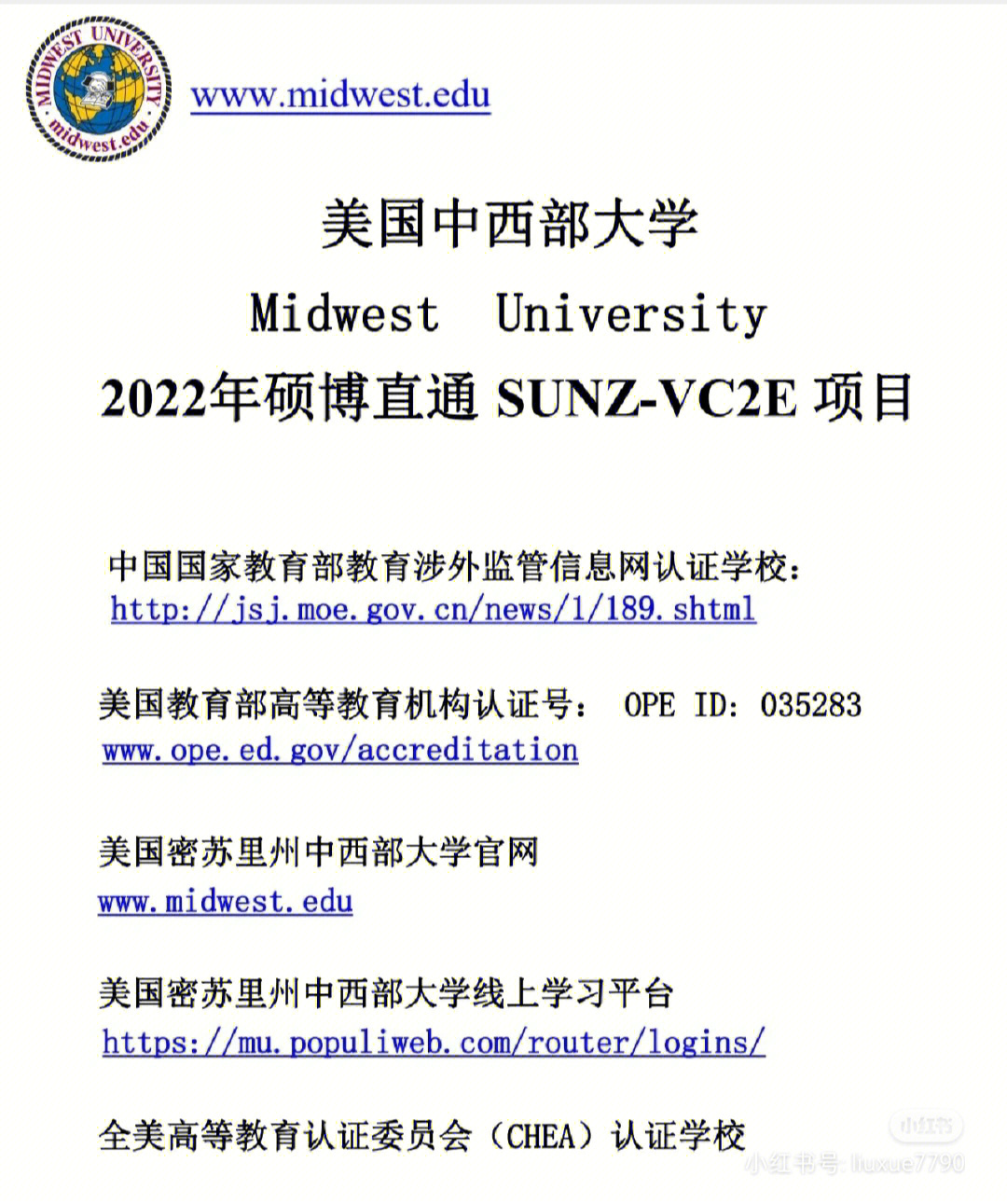 MIDWEST UNIVERSITY
midwest.edu

www.midwest.edu

美国中西部大学

Midwest University

2022年硕博直通 SUNZ-VC2E 项目

中国国家教育部教育涉外监管信息网认证学校：
http://jsj.moe.gov.cn/news/1/189.shtml

美国教育部高等教育机构认证号： OPE ID: 035283
www.ope.ed.gov/accreditation

美国密苏里州中西部大学官网
www.midwest.edu

美国密苏里州中西部大学线上学习平台
https://mu.populiweb.com/router/logins/

全美高等教育认证委员会（CHEA）认证学校

小红书
小红书号: liuxue7790